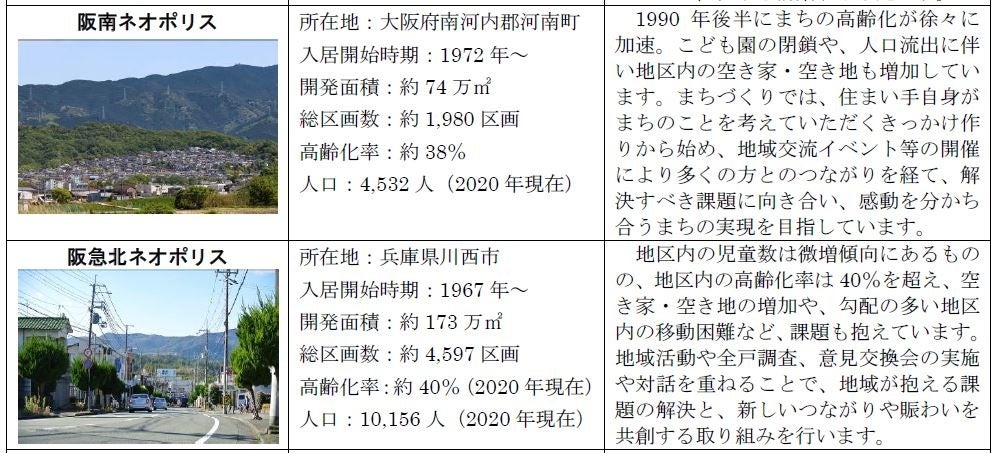 | 阪南ネオポリス | 所在地：大阪府南河内郡河南町<br>入居開始時期：1972年～<br>開発面積：約74万㎡<br>総区画数：約1,980区画<br>高齢化率：約38%<br>人口：4,532人（2020年現在） | 1990年後半にまちの高齢化が徐々に加速。こども園の閉鎖や、人口流出に伴い地区内の空き家・空き地も増加しています。まちづくりでは、住まい手自身がまちのことを考えていただくきっかけ作りから始め、地域交流イベント等の開催により多くの方とのつながりを経て、解決すべき課題に向き合い、感動を分かち合うまちの実現を目指しています。 |
|---|---|---|
| 阪急北ネオポリス | 所在地：兵庫県川西市<br>入居開始時期：1967年～<br>開発面積：約173万㎡<br>総区画数：約4,597区画<br>高齢化率：約40%（2020年現在）<br>人口：10,156人（2020年現在） | 地区内の児童数は微増傾向にあるものの、地区内の高齢化率は40%を超え、空き家・空き地の増加や、勾配の多い地区内の移動困難など、課題も抱えています。地域活動や全戸調査、意見交換会の実施や対話を重ねることで、地域が抱える課題の解決と、新しいつながりや賑わいを共創する取り組みを行います。 |